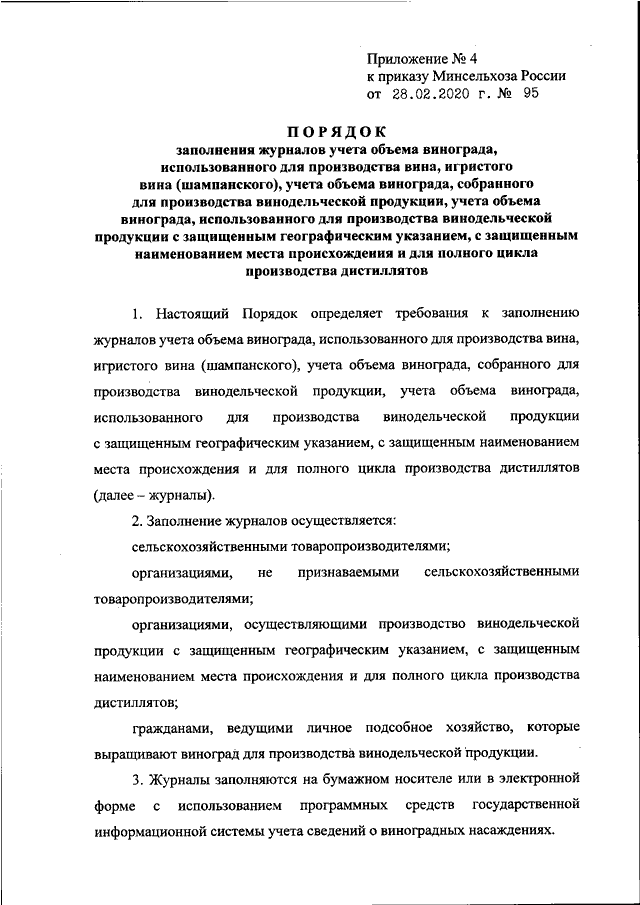 Приложение № 4
к приказу Минсельхоза России
от 28.02.2020 г. № 95

ПОРЯДОК
заполнения журналов учета объема винограда, использованного для производства вина, игристого вина (шампанского), учета объема винограда, собранного для производства винодельческой продукции, учета объема винограда, использованного для производства винодельческой продукции с защищенным географическим указанием, с защищенным наименованием места происхождения и для полного цикла производства дистиллятов

1. Настоящий Порядок определяет требования к заполнению журналов учета объема винограда, использованного для производства вина, игристого вина (шампанского), учета объема винограда, собранного для производства винодельческой продукции, учета объема винограда, использованного для производства винодельческой продукции с защищенным географическим указанием, с защищенным наименованием места происхождения и для полного цикла производства дистиллятов (далее – журналы).

2. Заполнение журналов осуществляется:

сельскохозяйственными товаропроизводителями;

организациями, не признаваемыми сельскохозяйственными товаропроизводителями;

организациями, осуществляющими производство винодельческой продукции с защищенным географическим указанием, с защищенным наименованием места происхождения и для полного цикла производства дистиллятов;

гражданами, ведущими личное подсобное хозяйство, которые выращивают виноград для производства винодельческой продукции.

3. Журналы заполняются на бумажном носителе или в электронной форме с использованием программных средств государственной информационной системы учета сведений о виноградных насаждениях.